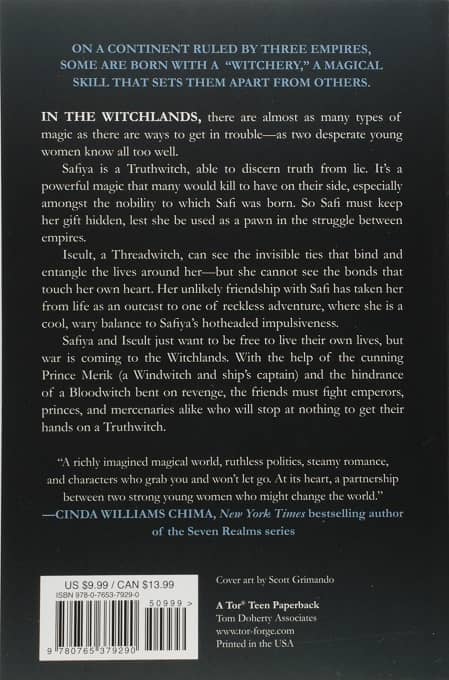 ON A CONTINENT RULED BY THREE EMPIRES, SOME ARE BORN WITH A "WITCHERY," A MAGICAL SKILL THAT SETS THEM APART FROM OTHERS.

IN THE WITCHLANDS, there are almost as many types of magic as there are ways to get in trouble—as two desperate young women know all too well.

Safiya is a Truthwitch, able to discern truth from lie. It's a powerful magic that many would kill to have on their side, especially amongst the nobility to which Safi was born. So Safi must keep her gift hidden, lest she be used as a pawn in the struggle between empires.

Iseult, a Threadwitch, can see the invisible ties that bind and entangle the lives around her—but she cannot see the bonds that touch her own heart. Her unlikely friendship with Safi has taken her from life as an outcast to one of reckless adventure, where she is a cool, wary balance to Safiya's hotheaded impulsiveness.

Safiya and Iseult just want to be free to live their own lives, but war is coming to the Witchlands. With the help of the cunning Prince Merik (a Windwitch and ship's captain) and the hindrance of a Bloodwitch bent on revenge, the friends must fight emperors, princes, and mercenaries alike who will stop at nothing to get their hands on a Truthwitch.

"A richly imagined magical world, ruthless politics, steamy romance, and characters who grab you and won't let go. At its heart, a partnership between two strong young women who might change the world."
—CINDA WILLIAMS CHIMA, New York Times bestselling author of the Seven Realms series

US $9.99 / CAN $13.99
ISBN 978-0-7653-7929-0
50999 >
9 780765 379290

Cover art by Scott Grimando

A Tor® Teen Paperback
Tom Doherty Associates
www.tor-forge.com
Printed in the USA